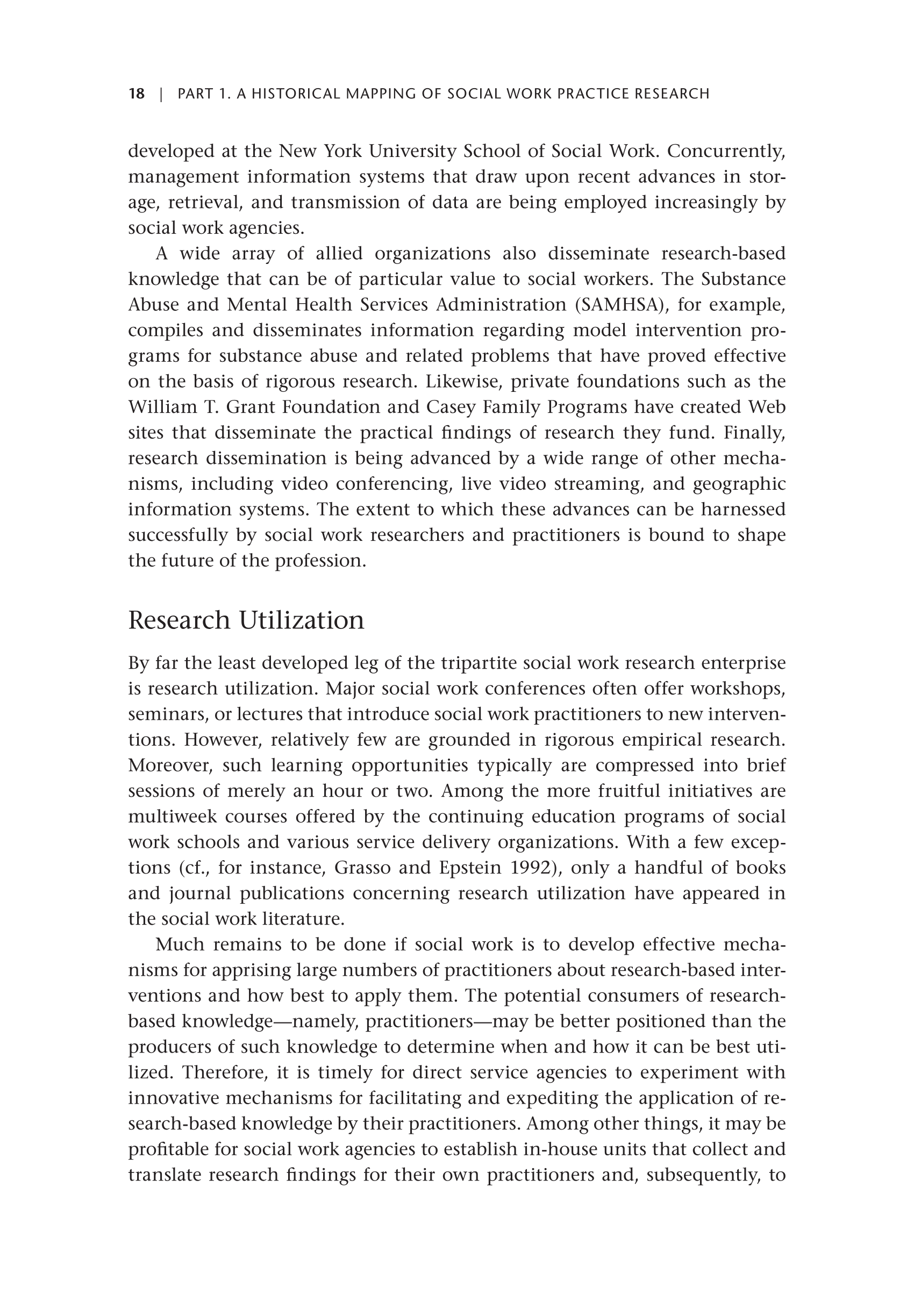 18 | PART 1. A HISTORICAL MAPPING OF SOCIAL WORK PRACTICE RESEARCH

developed at the New York University School of Social Work. Concurrently, management information systems that draw upon recent advances in storage, retrieval, and transmission of data are being employed increasingly by social work agencies.

A wide array of allied organizations also disseminate research-based knowledge that can be of particular value to social workers. The Substance Abuse and Mental Health Services Administration (SAMHSA), for example, compiles and disseminates information regarding model intervention programs for substance abuse and related problems that have proved effective on the basis of rigorous research. Likewise, private foundations such as the William T. Grant Foundation and Casey Family Programs have created Web sites that disseminate the practical findings of research they fund. Finally, research dissemination is being advanced by a wide range of other mechanisms, including video conferencing, live video streaming, and geographic information systems. The extent to which these advances can be harnessed successfully by social work researchers and practitioners is bound to shape the future of the profession.

Research Utilization

By far the least developed leg of the tripartite social work research enterprise is research utilization. Major social work conferences often offer workshops, seminars, or lectures that introduce social work practitioners to new interventions. However, relatively few are grounded in rigorous empirical research. Moreover, such learning opportunities typically are compressed into brief sessions of merely an hour or two. Among the more fruitful initiatives are multiweek courses offered by the continuing education programs of social work schools and various service delivery organizations. With a few exceptions (cf., for instance, Grasso and Epstein 1992), only a handful of books and journal publications concerning research utilization have appeared in the social work literature.

Much remains to be done if social work is to develop effective mechanisms for apprising large numbers of practitioners about research-based interventions and how best to apply them. The potential consumers of research-based knowledge—namely, practitioners—may be better positioned than the producers of such knowledge to determine when and how it can be best utilized. Therefore, it is timely for direct service agencies to experiment with innovative mechanisms for facilitating and expediting the application of research-based knowledge by their practitioners. Among other things, it may be profitable for social work agencies to establish in-house units that collect and translate research findings for their own practitioners and, subsequently, to